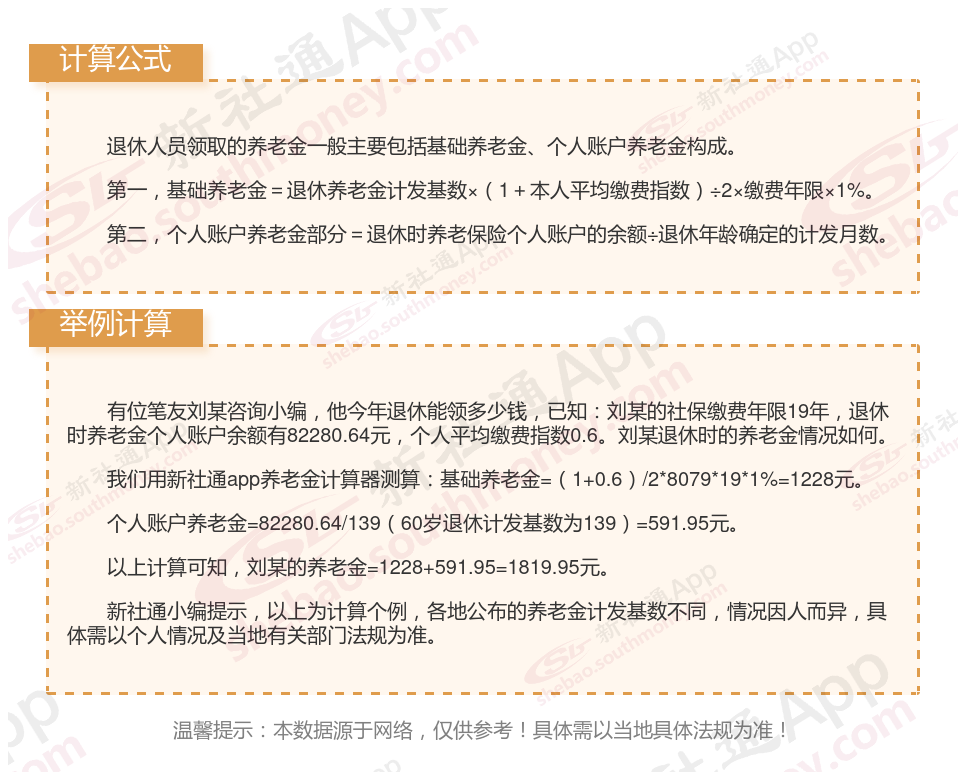 计算公式

退休人员领取的养老金一般主要包括基础养老金、个人账户养老金构成。

第一，基础养老金＝退休养老金计发基数×（1＋本人平均缴费指数）÷2×缴费年限×1%。

第二，个人账户养老金部分＝退休时养老保险个人账户的余额÷退休年龄确定的计发月数。

举例计算

有位笔友刘某咨询小编，他今年退休能领多少钱，已知：刘某的社保缴费年限19年，退休时养老金个人账户余额有82280.64元，个人平均缴费指数0.6。刘某退休时的养老金情况如何。

我们用新社通app养老金计算器测算：基础养老金=（1+0.6）/2*8079*19*1%=1228元。

个人账户养老金=82280.64/139（60岁退休计发基数为139）=591.95元。

以上计算可知，刘某的养老金=1228+591.95=1819.95元。

新社通小编提示，以上为计算个例，各地公布的养老金计发基数不同，情况因人而异，具体需以个人情况及当地有关部门法规为准。

温馨提示：本数据源于网络，仅供参考！具体需以当地具体法规为准！

新社通App shebao.southmoney.com